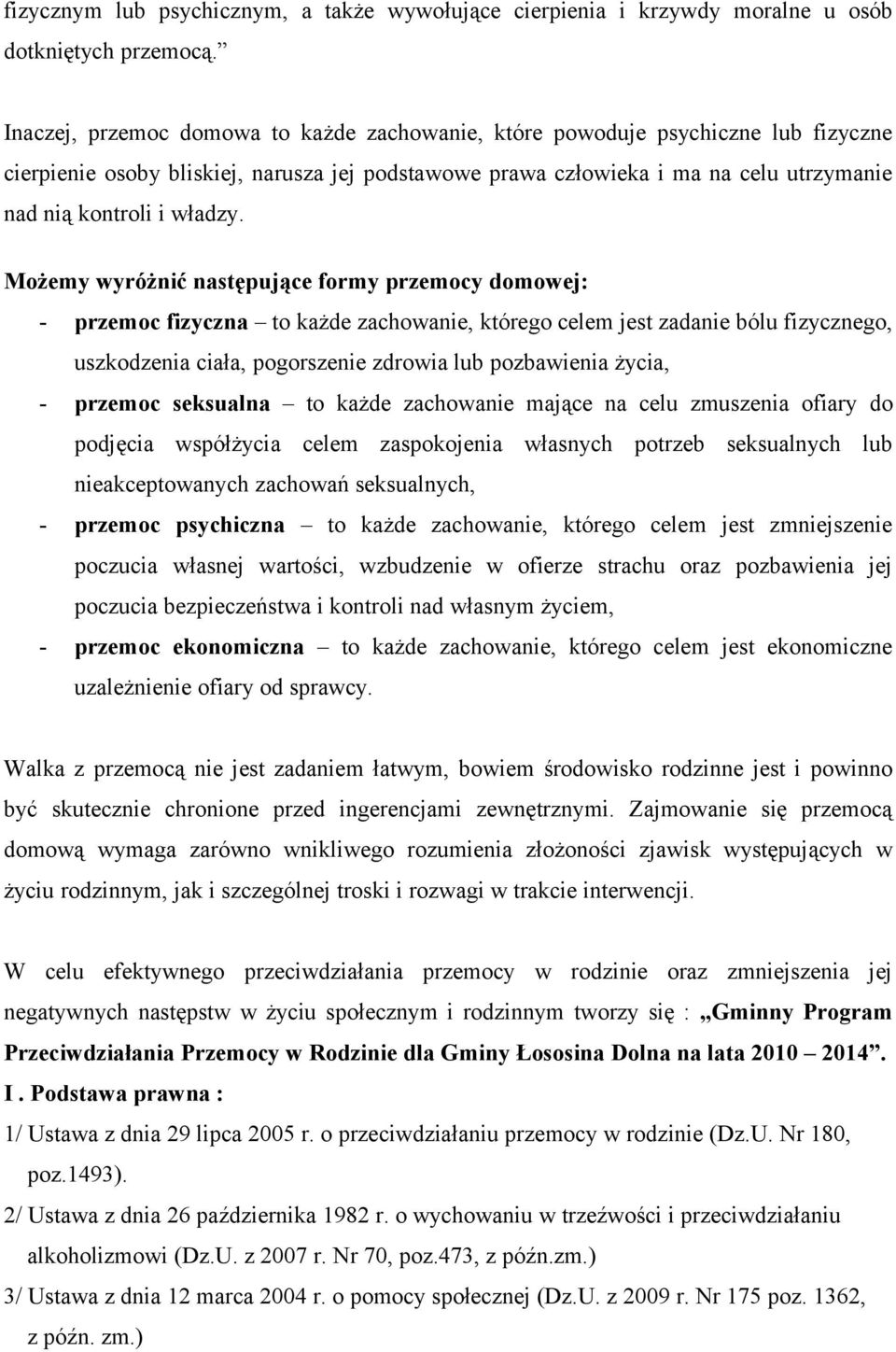 fizycznym lub psychicznym, a także wywołujące cierpienia i krzywdy moralne u osób dotkniętych przemocą.”

Inaczej, przemoc domowa to każde zachowanie, które powoduje psychiczne lub fizyczne cierpienie osoby bliskiej, narusza jej podstawowe prawa człowieka i ma na celu utrzymanie nad nią kontroli i władzy.

Możemy wyróżnić następujące formy przemocy domowej:
- przemoc fizyczna – to każde zachowanie, którego celem jest zadanie bólu fizycznego, uszkodzenia ciała, pogorszenie zdrowia lub pozbawienia życia,
- przemoc seksualna – to każde zachowanie mające na celu zmuszenia ofiary do podjęcia współżycia celem zaspokojenia własnych potrzeb seksualnych lub nieakceptowanych zachowań seksualnych,
- przemoc psychiczna – to każde zachowanie, którego celem jest zmniejszenie poczucia własnej wartości, wzbudzenie w ofierze strachu oraz pozbawienia jej poczucia bezpieczeństwa i kontroli nad własnym życiem,
- przemoc ekonomiczna – to każde zachowanie, którego celem jest ekonomiczne uzależnienie ofiary od sprawcy.

Walka z przemocą nie jest zadaniem łatwym, bowiem środowisko rodzinne jest i powinno być skutecznie chronione przed ingerencjami zewnętrznymi. Zajmowanie się przemocą domową wymaga zarówno wnikliwego rozumienia złożoności zjawisk występujących w życiu rodzinnym, jak i szczególnej troski i rozwagi w trakcie interwencji.

W celu efektywnego przeciwdziałania przemocy w rodzinie oraz zmniejszenia jej negatywnych następstw w życiu społecznym i rodzinnym tworzy się : „Gminny Program Przeciwdziałania Przemocy w Rodzinie dla Gminy Łososina Dolna na lata 2010 – 2014”.
I . Podstawa prawna :
1/ Ustawa z dnia 29 lipca 2005 r. o przeciwdziałaniu przemocy w rodzinie (Dz.U. Nr 180, poz.1493).
2/ Ustawa z dnia 26 października 1982 r. o wychowaniu w trzeźwości i przeciwdziałaniu alkoholizmowi (Dz.U. z 2007 r. Nr 70, poz.473, z późn.zm.)
3/ Ustawa z dnia 12 marca 2004 r. o pomocy społecznej (Dz.U. z 2009 r. Nr 175 poz. 1362, z późn. zm.)